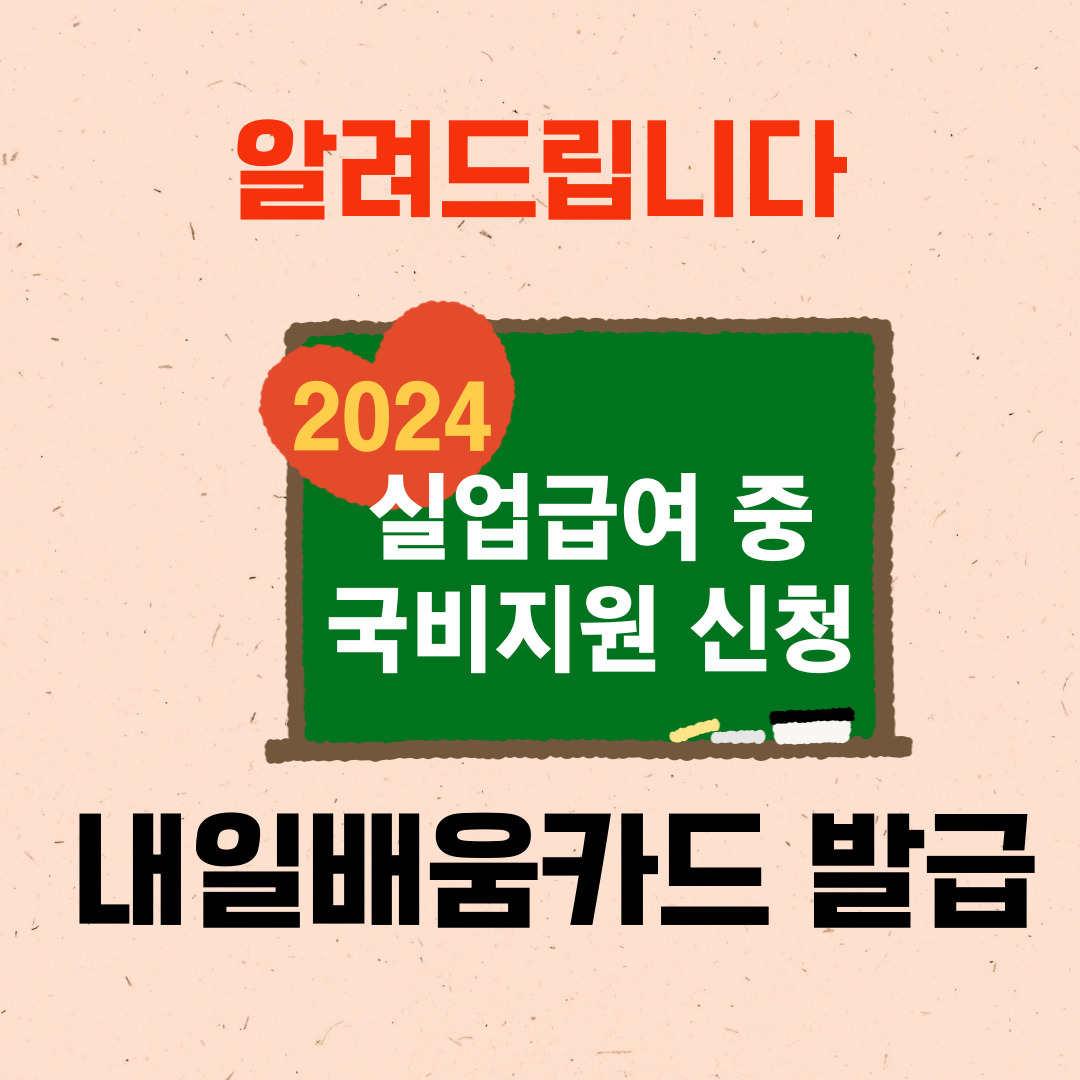 알려드립니다

2024

실업급여 중
국비지원 신청

내일배움카드 발급